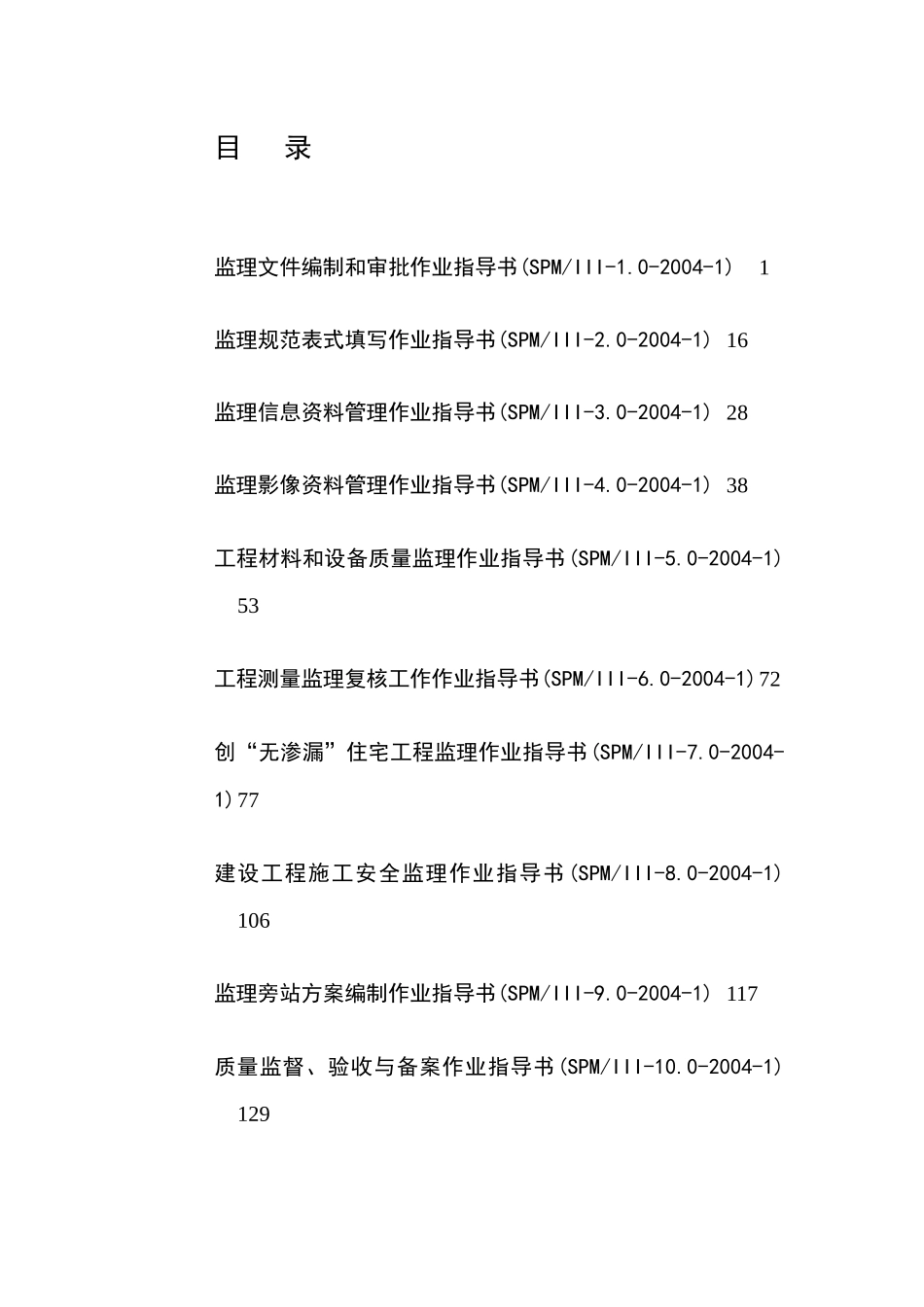 目　录

监理文件编制和审批作业指导书(SPM/III-1.0-2004-1)　1

监理规范表式填写作业指导书(SPM/III-2.0-2004-1) 16

监理信息资料管理作业指导书(SPM/III-3.0-2004-1) 28

监理影像资料管理作业指导书(SPM/III-4.0-2004-1) 38

工程材料和设备质量监理作业指导书(SPM/III-5.0-2004-1) 53

工程测量监理复核工作作业指导书(SPM/III-6.0-2004-1)72

创“无渗漏”住宅工程监理作业指导书(SPM/III-7.0-2004-1)77

建设工程施工安全监理作业指导书(SPM/III-8.0-2004-1) 106

监理旁站方案编制作业指导书(SPM/III-9.0-2004-1) 117

质量监督、验收与备案作业指导书(SPM/III-10.0-2004-1) 129